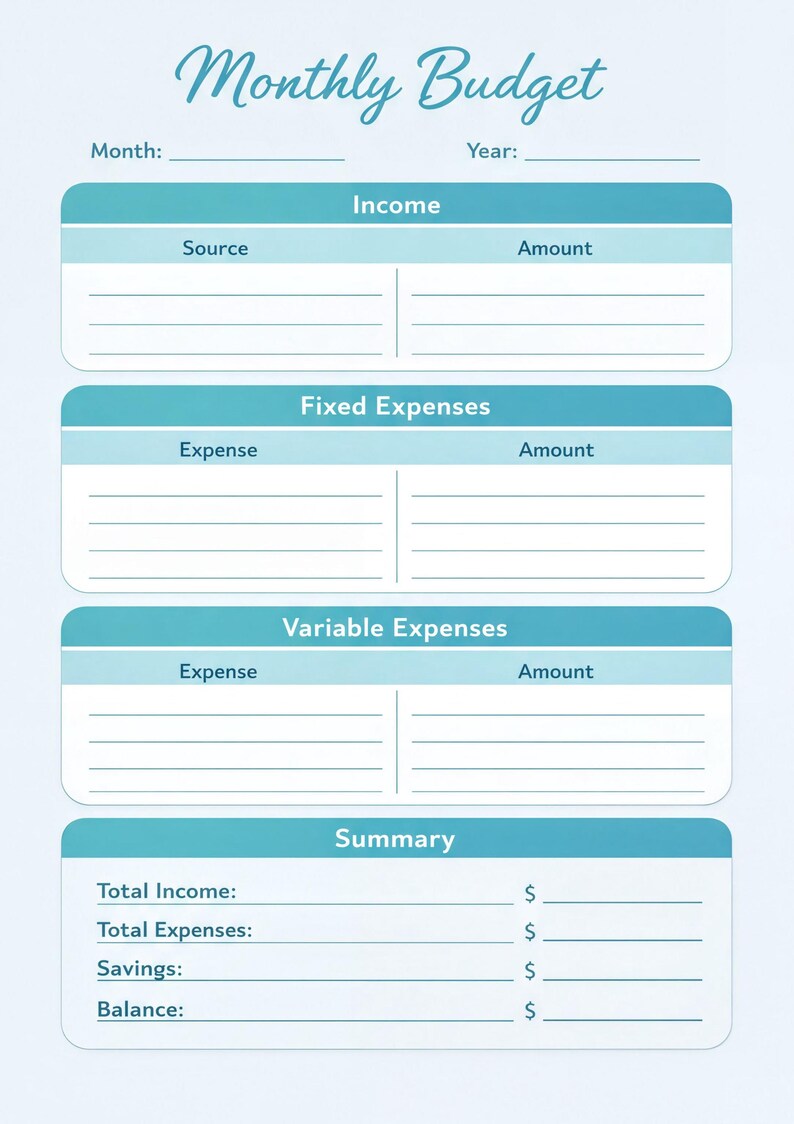 Monthly Budget

Month: ______________ Year: ______________

Income

| Source | Amount |
|---|---|
| | |
| | |
| | |

Fixed Expenses

| Expense | Amount |
|---|---|
| | |
| | |
| | |
| | |

Variable Expenses

| Expense | Amount |
|---|---|
| | |
| | |
| | |
| | |

Summary

Total Income: $ ______________

Total Expenses: $ ______________

Savings: $ ______________

Balance: $ ______________